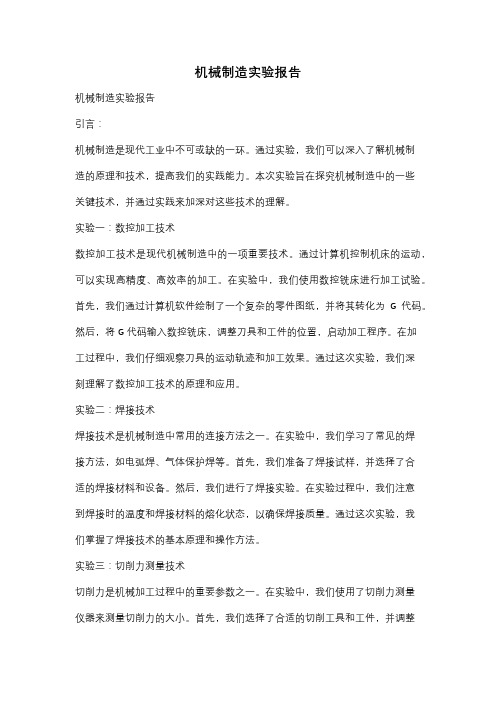 机械制造实验报告

机械制造实验报告

引言：

机械制造是现代工业中不可或缺的一环。通过实验，我们可以深入了解机械制造的原理和技术，提高我们的实践能力。本次实验旨在探究机械制造中的一些关键技术，并通过实践来加深对这些技术的理解。

实验一：数控加工技术

数控加工技术是现代机械制造中的一项重要技术。通过计算机控制机床的运动，可以实现高精度、高效率的加工。在实验中，我们使用数控铣床进行加工试验。首先，我们通过计算机软件绘制了一个复杂的零件图纸，并将其转化为 G 代码。然后，将 G 代码输入数控铣床，调整刀具和工件的位置，启动加工程序。在加工过程中，我们仔细观察刀具的运动轨迹和加工效果。通过这次实验，我们深刻理解了数控加工技术的原理和应用。

实验二：焊接技术

焊接技术是机械制造中常用的连接方法之一。在实验中，我们学习了常见的焊接方法，如电弧焊、气体保护焊等。首先，我们准备了焊接试样，并选择了合适的焊接材料和设备。然后，我们进行了焊接实验。在实验过程中，我们注意到焊接时的温度和焊接材料的熔化状态，以确保焊接质量。通过这次实验，我们掌握了焊接技术的基本原理和操作方法。

实验三：切削力测量技术

切削力是机械加工过程中的重要参数之一。在实验中，我们使用了切削力测量仪器来测量切削力的大小。首先，我们选择了合适的切削工具和工件，并调整